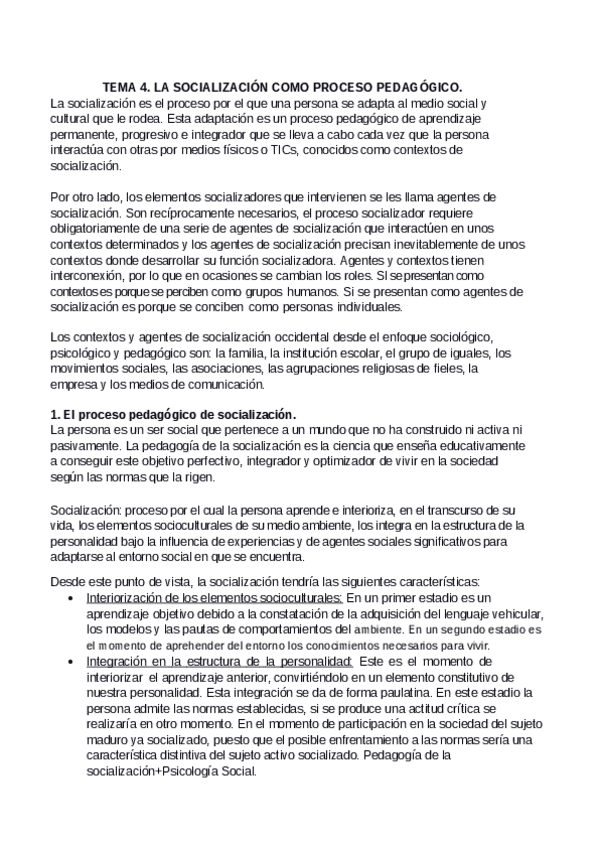 TEMA 4. LA SOCIALIZACIÓN COMO PROCESO PEDAGÓGICO.
La socialización es el proceso por el que una persona se adapta al medio social y cultural que le rodea. Esta adaptación es un proceso pedagógico de aprendizaje permanente, progresivo e integrador que se lleva a cabo cada vez que la persona interactúa con otras por medios físicos o TICs, conocidos como contextos de socialización.

Por otro lado, los elementos socializadores que intervienen se les llama agentes de socialización. Son recíprocamente necesarios, el proceso socializador requiere obligatoriamente de una serie de agentes de socialización que interactúen en unos contextos determinados y los agentes de socialización precisan inevitablemente de unos contextos donde desarrollar su función socializadora. Agentes y contextos tienen interconexión, por lo que en ocasiones se cambian los roles. SI se presentan como contextos es porque se perciben como grupos humanos. Si se presentan como agentes de socialización es porque se conciben como personas individuales.

Los contextos y agentes de socialización occidental desde el enfoque sociológico, psicológico y pedagógico son: la familia, la institución escolar, el grupo de iguales, los movimientos sociales, las asociaciones, las agrupaciones religiosas de fieles, la empresa y los medios de comunicación.

1. El proceso pedagógico de socialización.
La persona es un ser social que pertenece a un mundo que no ha construido ni activa ni pasivamente. La pedagogía de la socialización es la ciencia que enseña educativamente a conseguir este objetivo perfectivo, integrador y optimizador de vivir en la sociedad según las normas que la rigen.

Socialización: proceso por el cual la persona aprende e interioriza, en el transcurso de su vida, los elementos socioculturales de su medio ambiente, los integra en la estructura de la personalidad bajo la influencia de experiencias y de agentes sociales significativos para adaptarse al entorno social en que se encuentra.

Desde este punto de vista, la socialización tendría las siguientes características:
• Interiorización de los elementos socioculturales: En un primer estadio es un aprendizaje objetivo debido a la constatación de la adquisición del lenguaje vehicular, los modelos y las pautas de comportamientos del ambiente. En un segundo estadio es el momento de aprehender del entorno los conocimientos necesarios para vivir.
• Integración en la estructura de la personalidad: Este es el momento de interiorizar el aprendizaje anterior, convirtiéndolo en un elemento constitutivo de nuestra personalidad. Esta integración se da de forma paulatina. En este estadio la persona admite las normas establecidas, si se produce una actitud crítica se realizaría en otro momento. En el momento de participación en la sociedad del sujeto maduro ya socializado, puesto que el posible enfrentamiento a las normas sería una característica distintiva del sujeto activo socializado. Pedagogía de la socialización+Psicología Social.